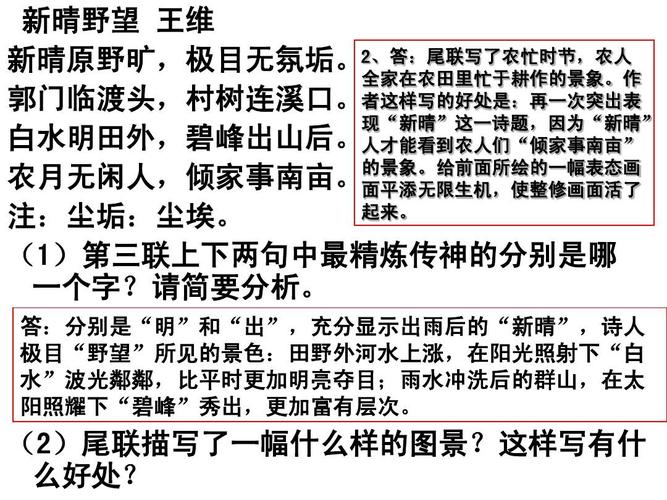 新晴野望 王维

新晴原野旷，极目无氛垢。
郭门临渡头，村树连溪口。
白水明田外，碧峰出山后。
农月无闲人，倾家事南亩。
注：尘垢：尘埃。

2、答：尾联写了农忙时节，农人全家在农田里忙于耕作的景象。作者这样写的好处是：再一次突出表现“新晴”这一诗题，因为“新晴”人才能看到农人们“倾家事南亩”的景象。给前面所绘的一幅表态画面平添无限生机，使整修画面活了起来。

（1）第三联上下两句中最精炼传神的分别是哪一个字？请简要分析。

答：分别是“明”和“出”，充分显示出雨后的“新晴”，诗人极目“野望”所见的景色：田野外河水上涨，在阳光照射下“白水”波光粼粼，比平时更加明亮夺目；雨水冲洗后的群山，在太阳照耀下“碧峰”秀出，更加富有层次。

（2）尾联描写了一幅什么样的图景？这样写有什么好处？